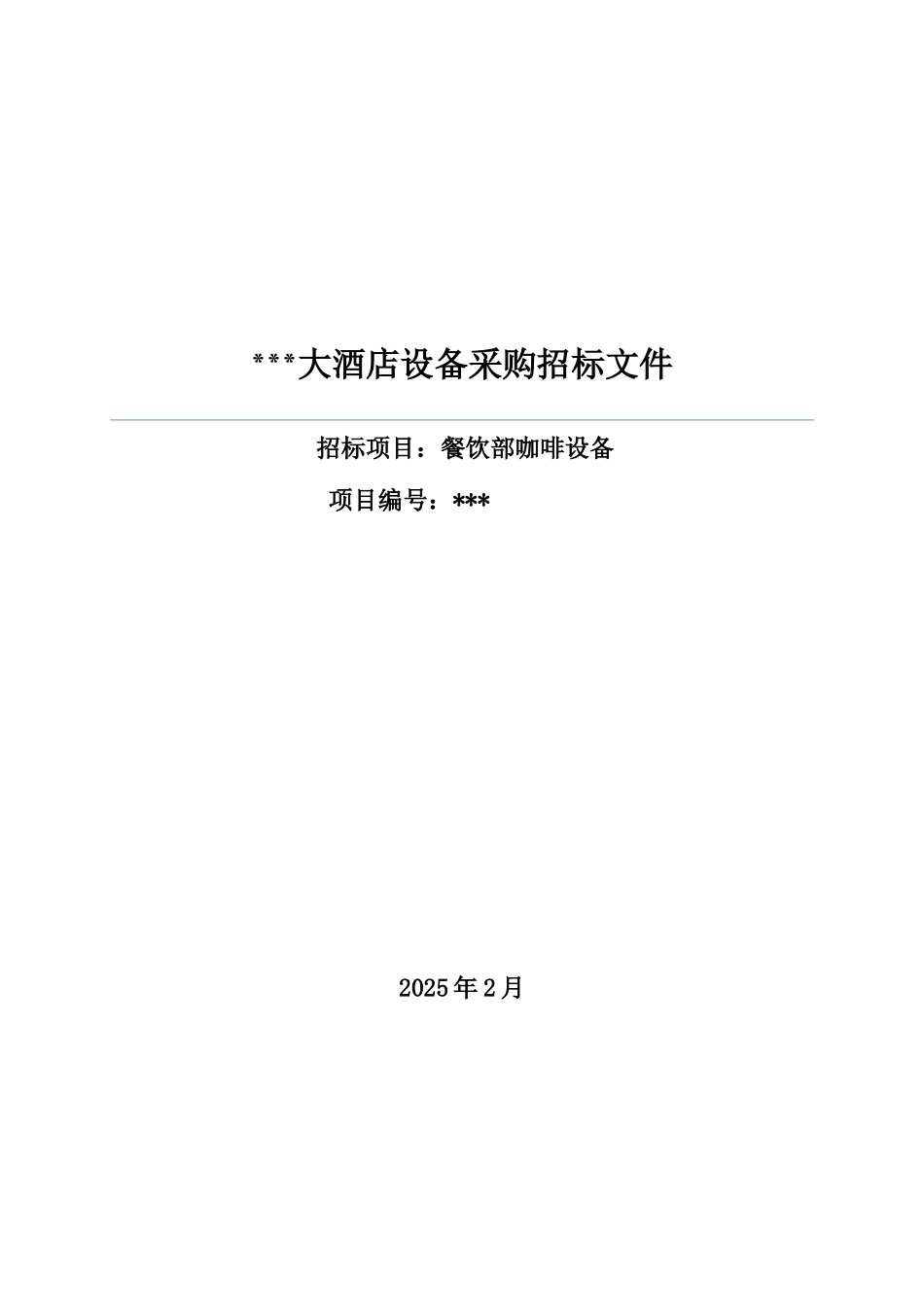 ***大酒店设备采购招标文件

招标项目：餐饮部咖啡设备

项目编号：***

2025年2月